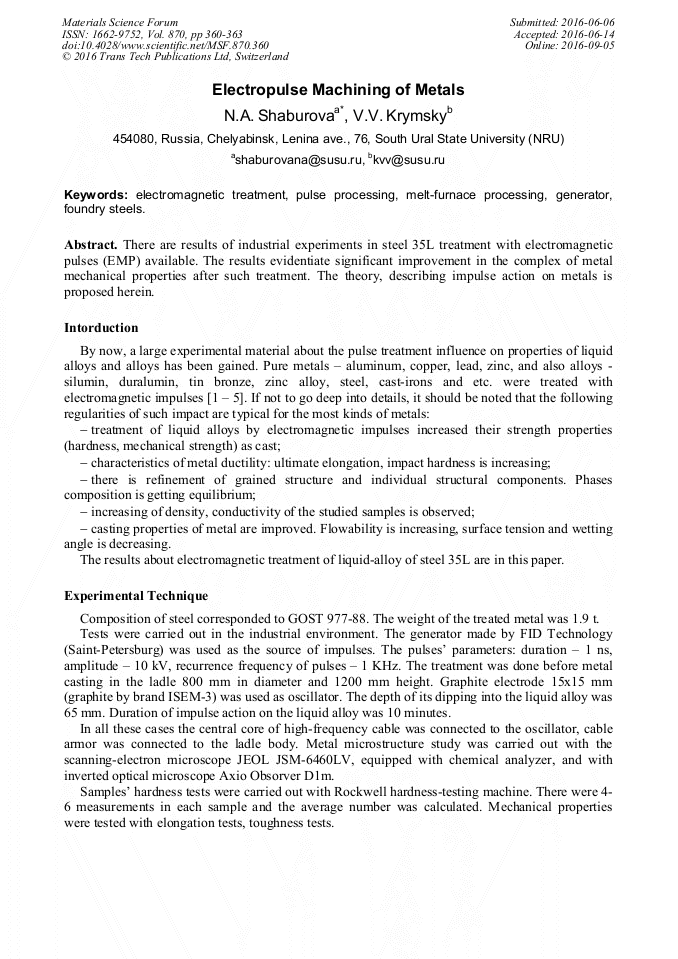 Materials Science Forum
ISSN: 1662-9752, Vol. 870, pp 360-363
doi:10.4028/www.scientific.net/MSF.870.360
© 2016 Trans Tech Publications Ltd, Switzerland

Submitted: 2016-06-06
Accepted: 2016-06-14
Online: 2016-09-05

Electropulse Machining of Metals

N.A. Shaburova$^{a*}$, V.V. Krymsky$^{b}$

454080, Russia, Chelyabinsk, Lenina ave., 76, South Ural State University (NRU)

$^{a}$shaburovana@susu.ru, $^{b}$kvv@susu.ru

Keywords: electromagnetic treatment, pulse processing, melt-furnace processing, generator, foundry steels.

Abstract. There are results of industrial experiments in steel 35L treatment with electromagnetic pulses (EMP) available. The results evidentiate significant improvement in the complex of metal mechanical properties after such treatment. The theory, describing impulse action on metals is proposed herein.

Intorduction

By now, a large experimental material about the pulse treatment influence on properties of liquid alloys and alloys has been gained. Pure metals – aluminum, copper, lead, zinc, and also alloys - silumin, duralumin, tin bronze, zinc alloy, steel, cast-irons and etc. were treated with electromagnetic impulses [1 – 5]. If not to go deep into details, it should be noted that the following regularities of such impact are typical for the most kinds of metals:

– treatment of liquid alloys by electromagnetic impulses increased their strength properties (hardness, mechanical strength) as cast;

– characteristics of metal ductility: ultimate elongation, impact hardness is increasing;

– there is refinement of grained structure and individual structural components. Phases composition is getting equilibrium;

– increasing of density, conductivity of the studied samples is observed;

– casting properties of metal are improved. Flowability is increasing, surface tension and wetting angle is decreasing.

The results about electromagnetic treatment of liquid-alloy of steel 35L are in this paper.

Experimental Technique

Composition of steel corresponded to GOST 977-88. The weight of the treated metal was 1.9 t.

Tests were carried out in the industrial environment. The generator made by FID Technology (Saint-Petersburg) was used as the source of impulses. The pulses' parameters: duration – 1 ns, amplitude – 10 kV, recurrence frequency of pulses – 1 KHz. The treatment was done before metal casting in the ladle 800 mm in diameter and 1200 mm height. Graphite electrode 15x15 mm (graphite by brand ISEM-3) was used as oscillator. The depth of its dipping into the liquid alloy was 65 mm. Duration of impulse action on the liquid alloy was 10 minutes.

In all these cases the central core of high-frequency cable was connected to the oscillator, cable armor was connected to the ladle body. Metal microstructure study was carried out with the scanning-electron microscope JEOL JSM-6460LV, equipped with chemical analyzer, and with inverted optical microscope Axio Observer D1m.

Samples' hardness tests were carried out with Rockwell hardness-testing machine. There were 4-6 measurements in each sample and the average number was calculated. Mechanical properties were tested with elongation tests, toughness tests.